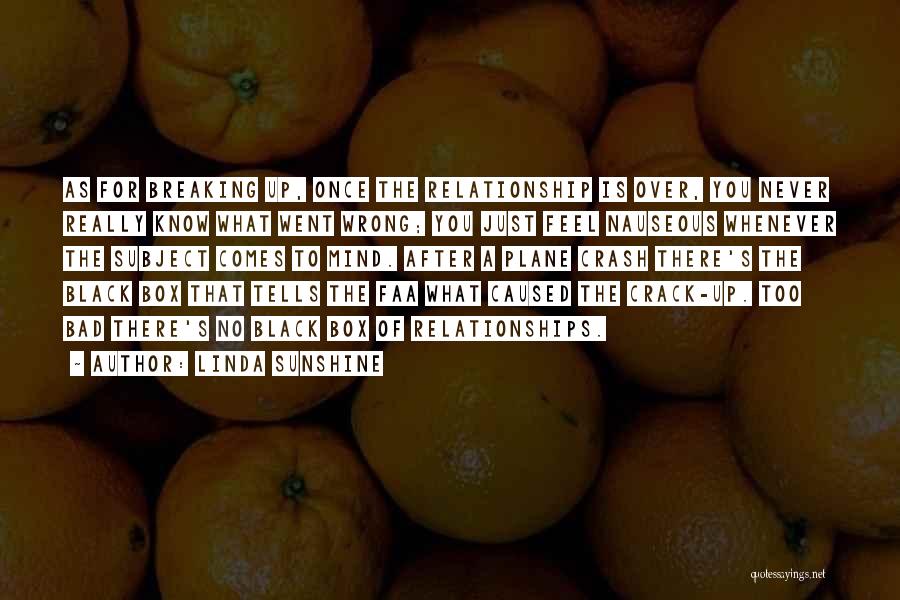 AS FOR BREAKING UP, ONCE THE RELATIONSHIP IS OVER, YOU NEVER REALLY KNOW WHAT WENT WRONG; YOU JUST FEEL NAUSEOUS WHENEVER THE SUBJECT COMES TO MIND. AFTER A PLANE CRASH THERE'S THE BLACK BOX THAT TELLS THE FAA WHAT CAUSED THE CRACK-UP. TOO BAD THERE'S NO BLACK BOX OF RELATIONSHIPS.

~ AUTHOR: LINDA SUNSHINE

quotessayings.net